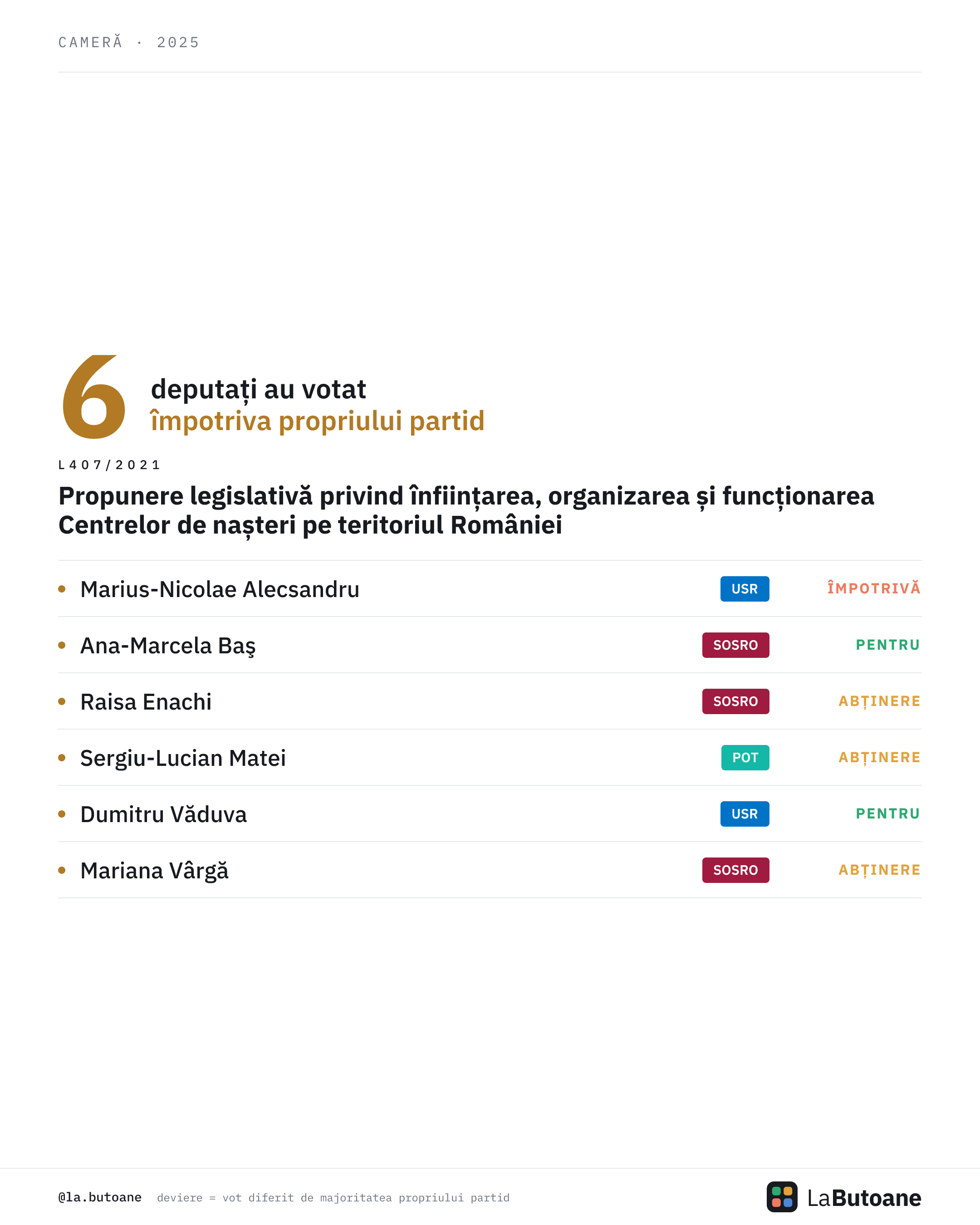 CAMERĂ · 2025

6 deputați au votat
împotriva propriului partid

L407/2021

Propunere legislativă privind înființarea, organizarea și funcționarea Centrelor de nașteri pe teritoriul României

• Marius-Nicolae Alecsandru USR ÎMPOTRIVĂ
• Ana-Marcela Baş SOSRO PENTRU
• Raisa Enachi SOSRO ABȚINERE
• Sergiu-Lucian Matei POT ABȚINERE
• Dumitru Văduva USR PENTRU
• Mariana Vârgă SOSRO ABȚINERE

@la.butoane deviere = vot diferit de majoritatea propriului partid

LaButoane